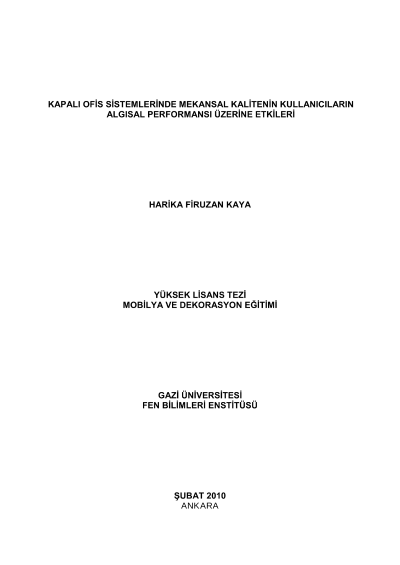 KAPALI OFİS SİSTEMLERİNDE MEKANSAL KALİTENİN KULLANICILARIN ALGISAL PERFORMANSI ÜZERİNE ETKİLERİ

HARİKA FİRUZAN KAYA

YÜKSEK LİSANS TEZİ
MOBİLYA VE DEKORASYON EĞİTİMİ

GAZİ ÜNİVERSİTESİ
FEN BİLİMLERİ ENSTİTÜSÜ

ŞUBAT 2010
ANKARA